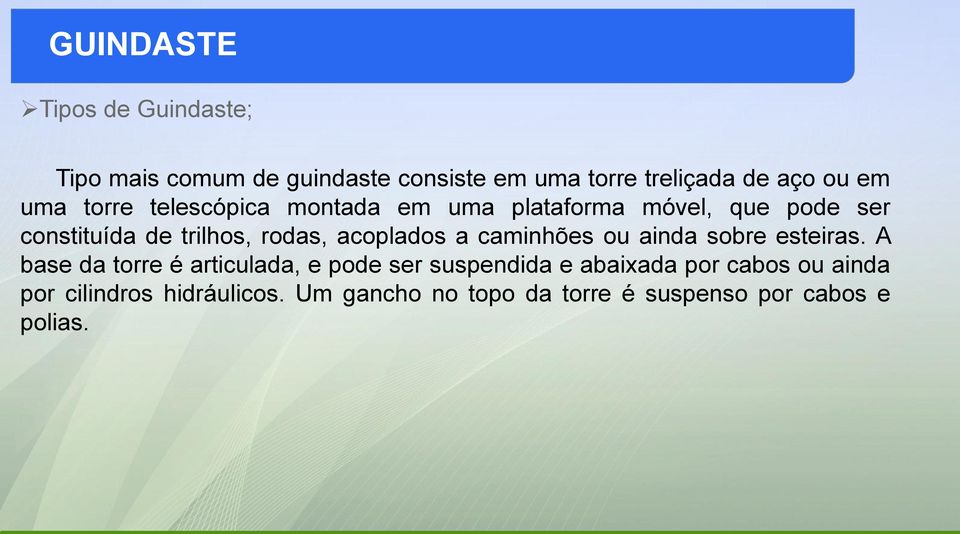 GUINDASTE

➢Tipos de Guindaste;

Tipo mais comum de guindaste consiste em uma torre treliçada de aço ou em uma torre telescópica montada em uma plataforma móvel, que pode ser constituída de trilhos, rodas, acoplados a caminhões ou ainda sobre esteiras. A base da torre é articulada, e pode ser suspendida e abaixada por cabos ou ainda por cilindros hidráulicos. Um gancho no topo da torre é suspenso por cabos e polias.